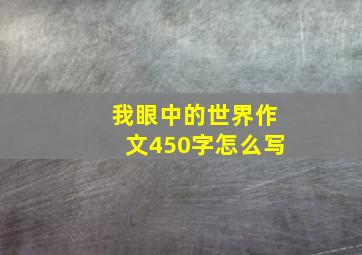 我眼中的世界作文450字怎么写